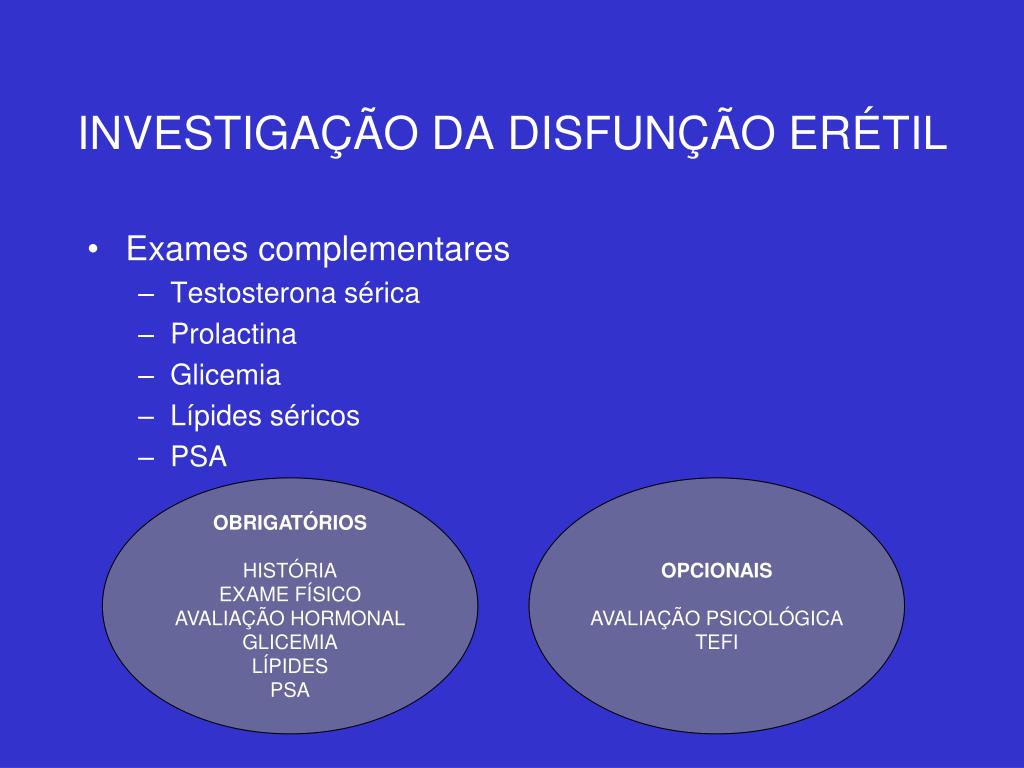 INVESTIGAÇÃO DA DISFUNÇÃO ERÉTIL

• Exames complementares
– Testosterona sérica
– Prolactina
– Glicemia
– Lípides séricos
– PSA

OBRIGATÓRIOS

HISTÓRIA
EXAME FÍSICO
AVALIAÇÃO HORMONAL
GLICEMIA
LÍPIDES
PSA

OPCIONAIS

AVALIAÇÃO PSICOLÓGICA
TEFI